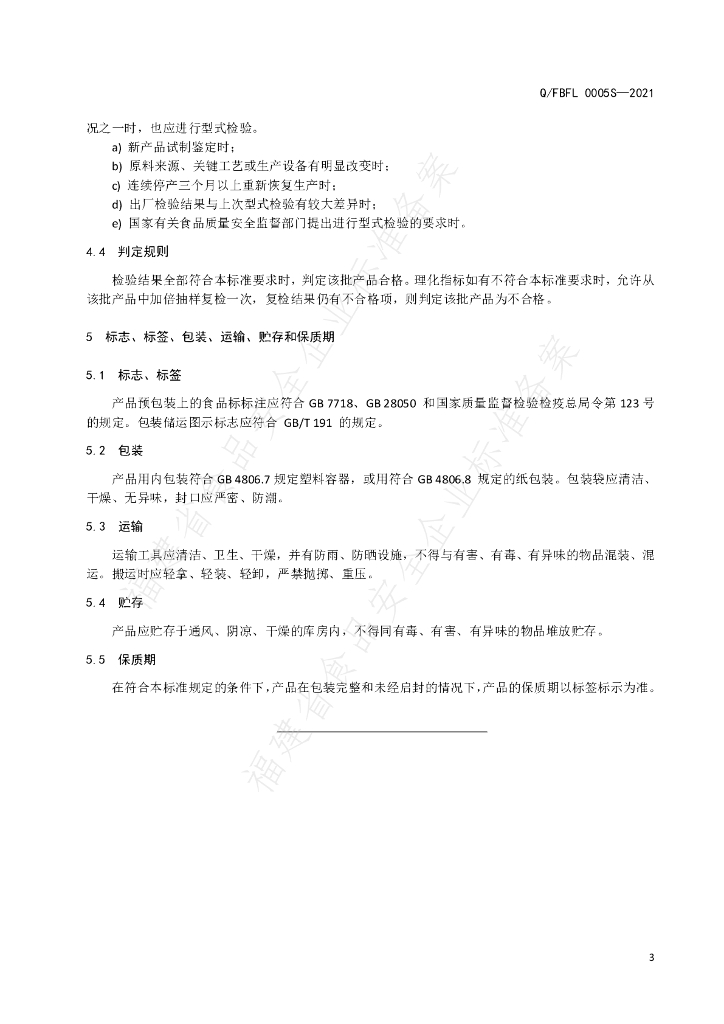 Q/FBFL 0005S—2021

况之一时，也应进行型式检验。

a) 新产品试制鉴定时；
b) 原料来源、关键工艺或生产设备有明显改变时；
c) 连续停产三个月以上重新恢复生产时；
d) 出厂检验结果与上次型式检验有较大差异时；
e) 国家有关食品质量安全监督部门提出进行型式检验的要求时。

4.4 判定规则

检验结果全部符合本标准要求时，判定该批产品合格。理化指标如有不符合本标准要求时，允许从该批产品中加倍抽样复检一次，复检结果仍有不合格项，则判定该批产品为不合格。

5 标志、标签、包装、运输、贮存和保质期

5.1 标志、标签

产品预包装上的食品标标注应符合 GB 7718、GB 28050 和国家质量监督检验检疫总局令第 123 号的规定。包装储运图示标志应符合 GB/T 191 的规定。

5.2 包装

产品用内包装符合 GB 4806.7 规定塑料容器，或用符合 GB 4806.8 规定的纸包装。包装袋应清洁、干燥、无异味，封口应严密、防潮。

5.3 运输

运输工具应清洁、卫生、干燥，并有防雨、防晒设施，不得与有害、有毒、有异味的物品混装、混运。搬运时应轻拿、轻装、轻卸，严禁抛掷、重压。

5.4 贮存

产品应贮存于通风、阴凉、干燥的库房内，不得同有毒、有害、有异味的物品堆放贮存。

5.5 保质期

在符合本标准规定的条件下，产品在包装完整和未经启封的情况下，产品的保质期以标签标示为准。

福建省食品安全企业标准备案

3